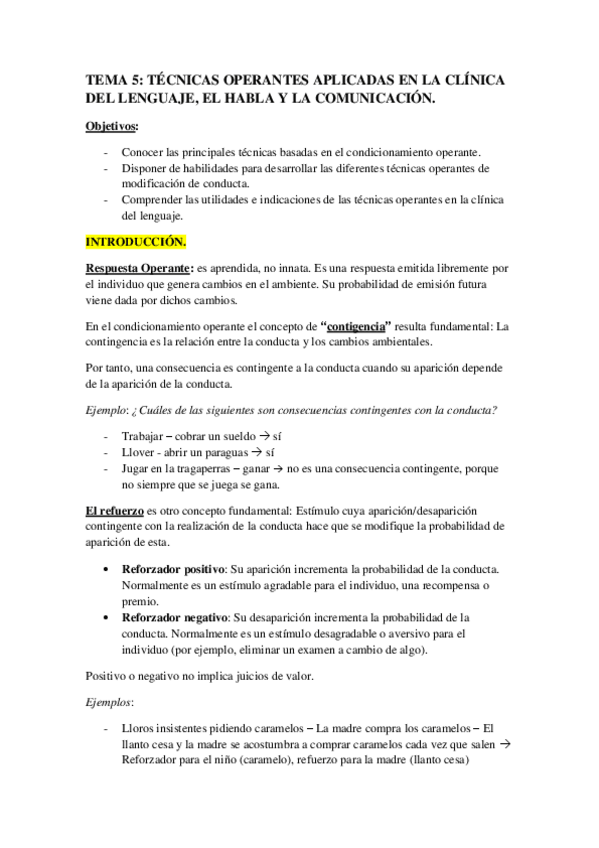 TEMA 5: TÉCNICAS OPERANTES APLICADAS EN LA CLÍNICA DEL LENGUAJE, EL HABLA Y LA COMUNICACIÓN.

Objetivos:

- Conocer las principales técnicas basadas en el condicionamiento operante.
- Disponer de habilidades para desarrollar las diferentes técnicas operantes de modificación de conducta.
- Comprender las utilidades e indicaciones de las técnicas operantes en la clínica del lenguaje.

INTRODUCCIÓN.

Respuesta Operante: es aprendida, no innata. Es una respuesta emitida libremente por el individuo que genera cambios en el ambiente. Su probabilidad de emisión futura viene dada por dichos cambios.

En el condicionamiento operante el concepto de "contigencia" resulta fundamental: La contingencia es la relación entre la conducta y los cambios ambientales.

Por tanto, una consecuencia es contingente a la conducta cuando su aparición depende de la aparición de la conducta.

Ejemplo: ¿Cuáles de las siguientes son consecuencias contingentes con la conducta?

- Trabajar – cobrar un sueldo → sí
- Llover - abrir un paraguas → sí
- Jugar en la tragaperras – ganar → no es una consecuencia contingente, porque no siempre que se juega se gana.

El refuerzo es otro concepto fundamental: Estímulo cuya aparición/desaparición contingente con la realización de la conducta hace que se modifique la probabilidad de aparición de esta.

• Reforzador positivo: Su aparición incrementa la probabilidad de la conducta. Normalmente es un estímulo agradable para el individuo, una recompensa o premio.
• Reforzador negativo: Su desaparición incrementa la probabilidad de la conducta. Normalmente es un estímulo desagradable o aversivo para el individuo (por ejemplo, eliminar un examen a cambio de algo).

Positivo o negativo no implica juicios de valor.

Ejemplos:

- Lloros insistentes pidiendo caramelos – La madre compra los caramelos – El llanto cesa y la madre se acostumbra a comprar caramelos cada vez que salen → Reforzador para el niño (caramelo), refuerzo para la madre (llanto cesa)